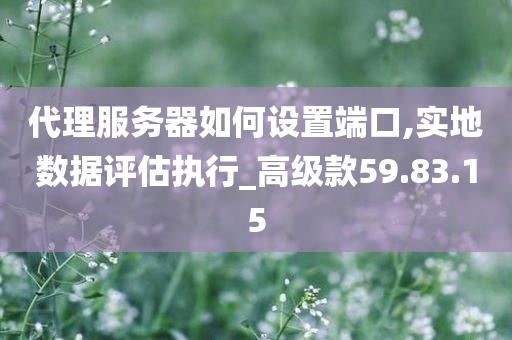 代理服务器如何设置端口,实地数据评估执行_高级款59.83.15